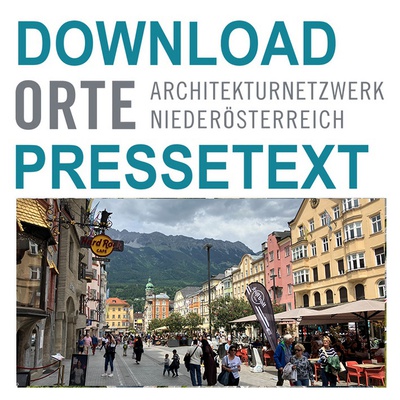 DOWNLOAD
ORTE ARCHITEKTURNETZWERK NIEDERÖSTERREICH
PRESSETEXT

Hard Rock CAFE